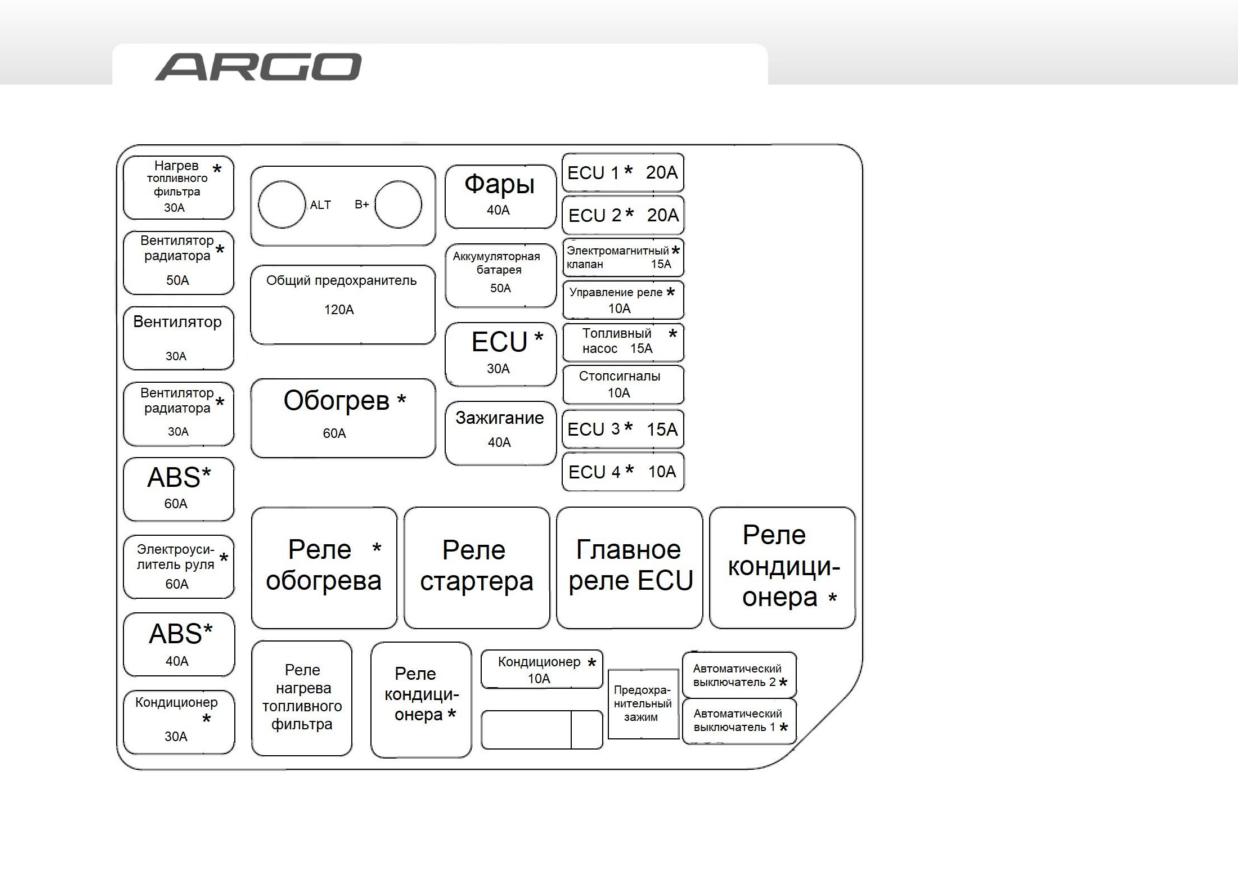 ARGO

Нагрев топливного фильтра * 30A

Вентилятор радиатора * 50A

Вентилятор 30A

Вентилятор радиатора * 30A

ABS* 60A

Электроусилитель руля * 60A

ABS* 40A

Кондиционер * 30A

ALT B+

Общий предохранитель 120A

Обогрев * 60A

Фары 40A

Аккумуляторная батарея 50A

ECU * 30A

Зажигание 40A

ECU 1 * 20A

ECU 2 * 20A

Электромагнитный * клапан 15A

Управление реле * 10A

Топливный * насос 15A

Стопсигналы 10A

ECU 3 * 15A

ECU 4 * 10A

Реле * обогрева

Реле стартера

Главное реле ECU

Реле кондиционера *

Реле нагрева топливного фильтра

Реле кондиционера *

Кондиционер * 10A

Предохранительный зажим

Автоматический выключатель 2 *

Автоматический выключатель 1 *